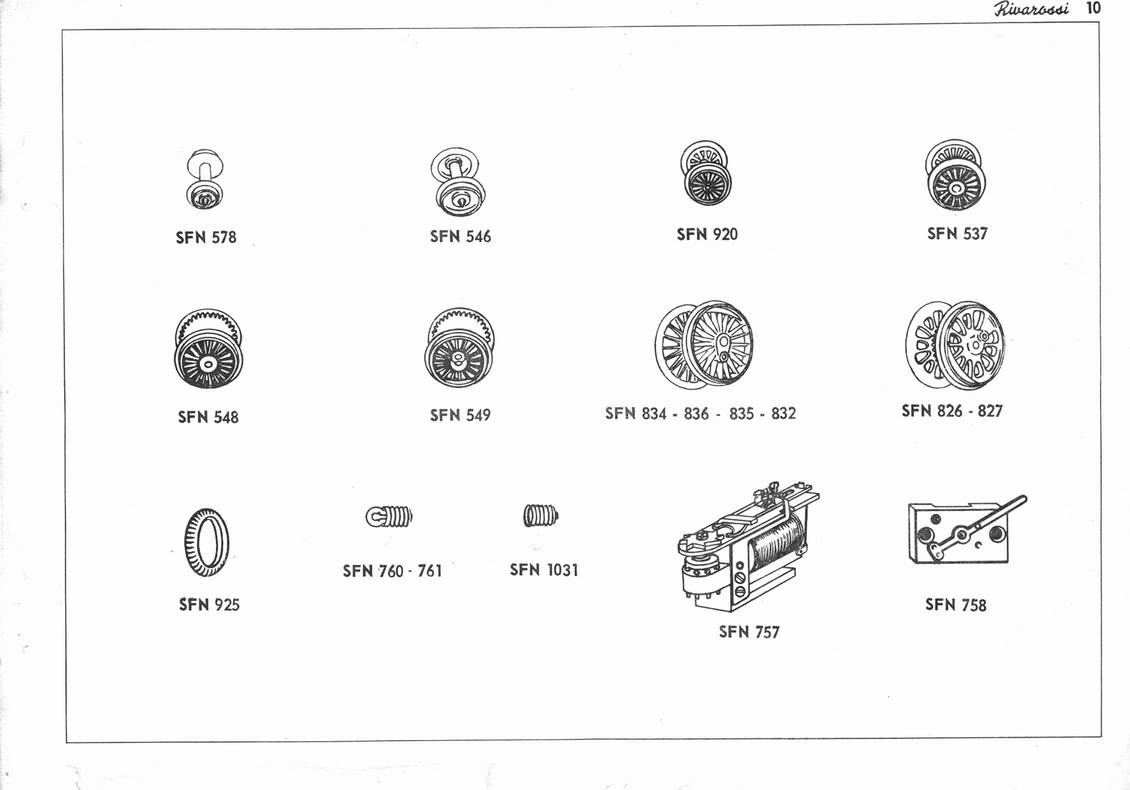 Rivarossi 10

SFN 578

SFN 546

SFN 920

SFN 537

SFN 548

SFN 549

SFN 834 - 836 - 835 - 832

SFN 826 - 827

SFN 925

SFN 760 - 761

SFN 1031

SFN 757

SFN 758